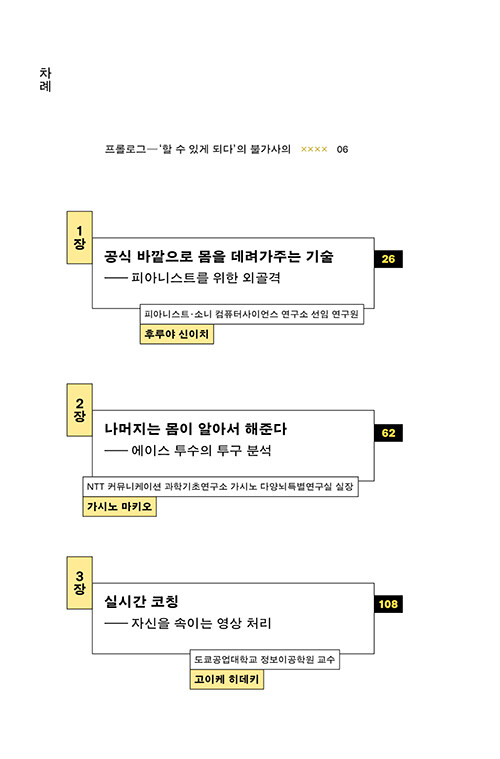 차례

프롤로그—'할 수 있게 되다'의 불가사의 ×××× 06

1장

공식 바깥으로 몸을 데려가주는 기술
—— 피아니스트를 위한 외골격

26

피아니스트·소니 컴퓨터사이언스 연구소 선임 연구원

후루야 신이치

2장

나머지는 몸이 알아서 해준다
—— 에이스 투수의 투구 분석

62

NTT 커뮤니케이션 과학기초연구소 가시노 다양뇌특별연구실 실장

가시노 마키오

3장

실시간 코칭
—— 자신을 속이는 영상 처리

108

도쿄공업대학교 정보이공학원 교수

고이케 히데키